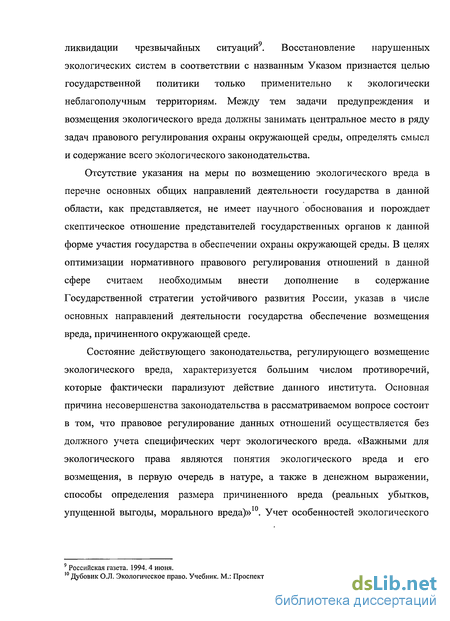 ликвидации чрезвычайных ситуаций$^9$. Восстановление нарушенных экологических систем в соответствии с названным Указом признается целью государственной политики только применительно к экологически неблагополучным территориям. Между тем задачи предупреждения и возмещения экологического вреда должны занимать центральное место в ряду задач правового регулирования охраны окружающей среды, определять смысл и содержание всего экологического законодательства.

Отсутствие указания на меры по возмещению экологического вреда в перечне основных общих направлений деятельности государства в данной области, как представляется, не имеет научного обоснования и порождает скептическое отношение представителей государственных органов к данной форме участия государства в обеспечении охраны окружающей среды. В целях оптимизации нормативного правового регулирования отношений в данной сфере считаем необходимым внести дополнение в содержание Государственной стратегии устойчивого развития России, указав в числе основных направлений деятельности государства обеспечение возмещения вреда, причиненного окружающей среде.

Состояние действующего законодательства, регулирующего возмещение экологического вреда, характеризуется большим числом противоречий, которые фактически парализуют действие данного института. Основная причина несовершенства законодательства в рассматриваемом вопросе состоит в том, что правовое регулирование данных отношений осуществляется без должного учета специфических черт экологического вреда. «Важными для экологического права являются понятия экологического вреда и его возмещения, в первую очередь в натуре, а также в денежном выражении, способы определения размера причиненного вреда (реальных убытков, упущенной выгоды, морального вреда)»$^{10}$. Учет особенностей экологического

$^9$ Российская газета. 1994. 4 июня.
$^{10}$ Дубовик О.Л. Экологическое право. Учебник. М.: Проспект

dsLib.net
библиотека диссертаций